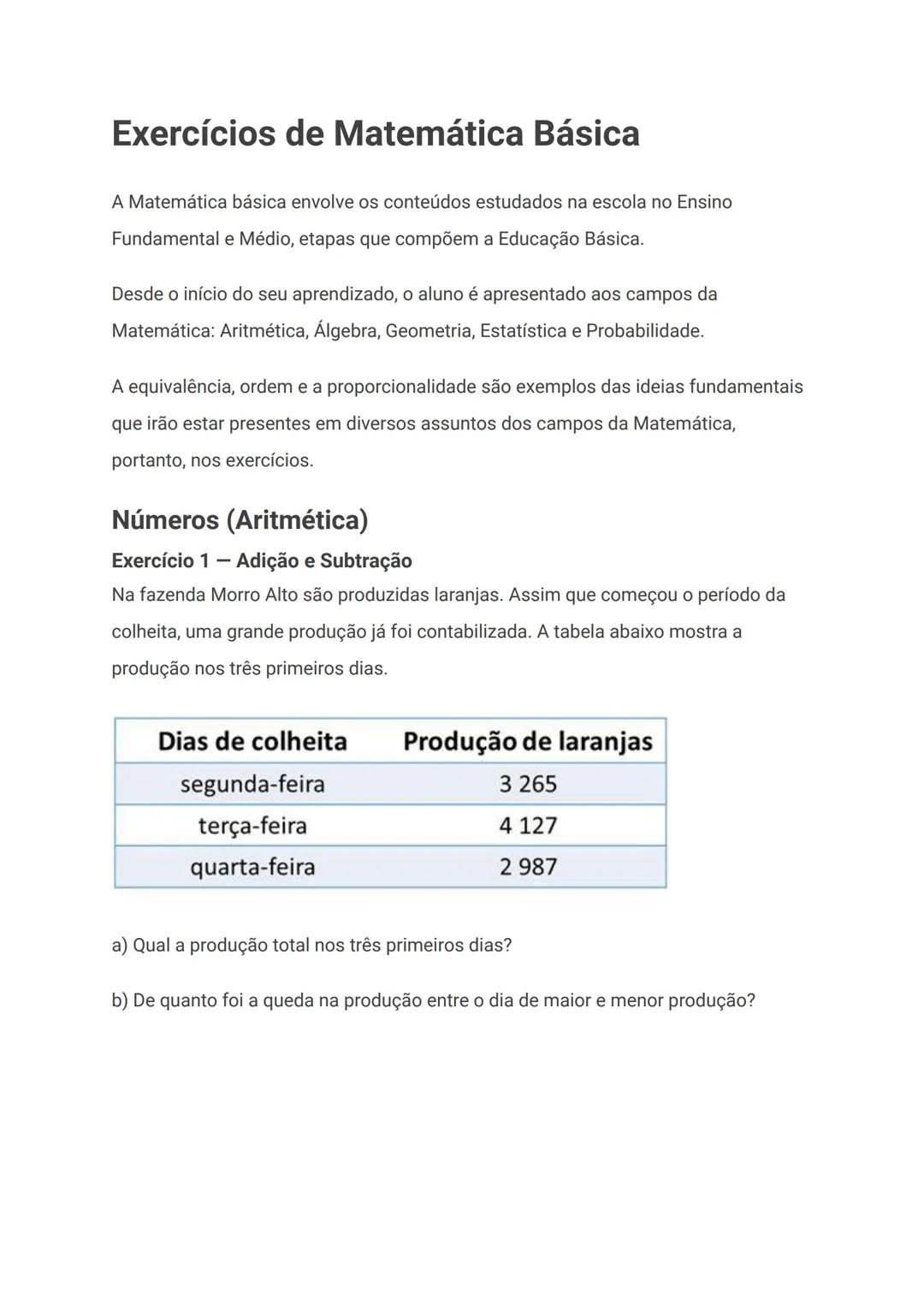 Exercícios de Matemática Básica

A Matemática básica envolve os conteúdos estudados na escola no Ensino Fundamental e Médio, etapas que compõem a Educação Básica.

Desde o início do seu aprendizado, o aluno é apresentado aos campos da Matemática: Aritmética, Álgebra, Geometria, Estatística e Probabilidade.

A equivalência, ordem e a proporcionalidade são exemplos das ideias fundamentais que irão estar presentes em diversos assuntos dos campos da Matemática, portanto, nos exercícios.

Números (Aritmética)

Exercício 1 — Adição e Subtração

Na fazenda Morro Alto são produzidas laranjas. Assim que começou o período da colheita, uma grande produção já foi contabilizada. A tabela abaixo mostra a produção nos três primeiros dias.

| Dias de colheita | Produção de laranjas |
|---|---|
| segunda-feira | 3 265 |
| terça-feira | 4 127 |
| quarta-feira | 2 987 |

a) Qual a produção total nos três primeiros dias?

b) De quanto foi a queda na produção entre o dia de maior e menor produção?